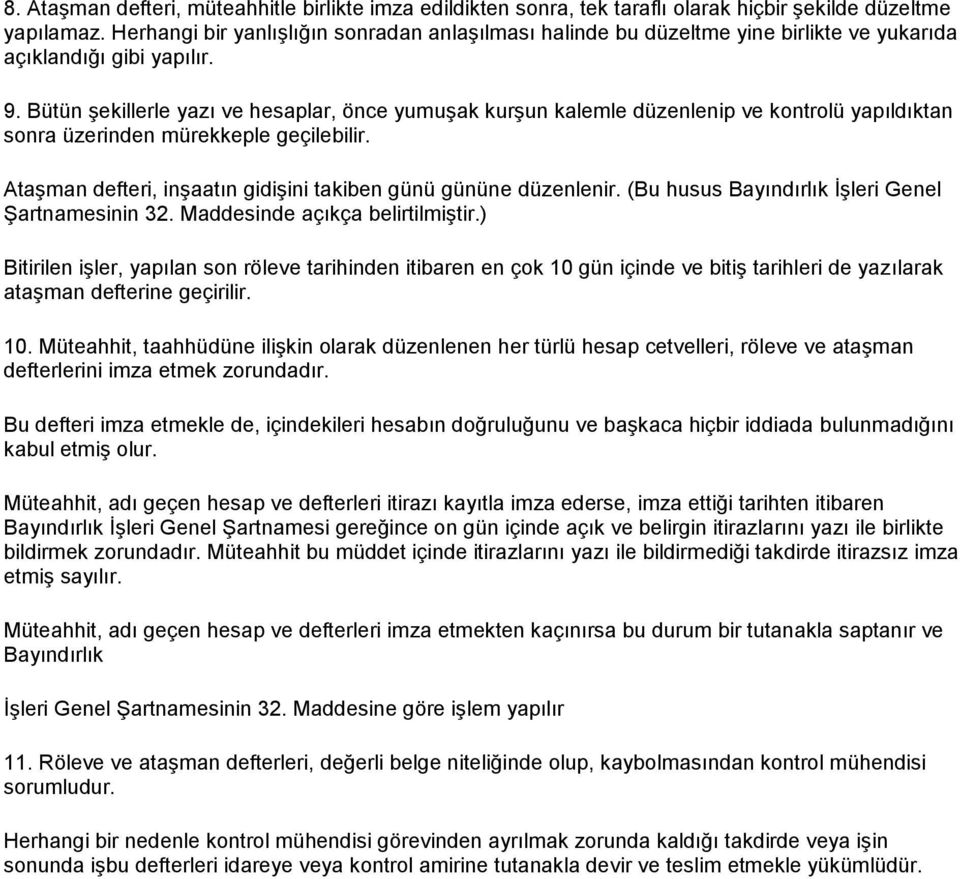 8. Ataşman defteri, müteahhitle birlikte imza edildikten sonra, tek taraflı olarak hiçbir şekilde düzeltme yapılamaz. Herhangi bir yanlışlığın sonradan anlaşılması halinde bu düzeltme yine birlikte ve yukarıda açıklandığı gibi yapılır.

9. Bütün şekillerle yazı ve hesaplar, önce yumuşak kurşun kalemle düzenlenip ve kontrolü yapıldıktan sonra üzerinden mürekkeple geçilebilir.

Ataşman defteri, inşaatın gidişini takiben günü gününe düzenlenir. (Bu husus Bayındırlık İşleri Genel Şartnamesinin 32. Maddesinde açıkça belirtilmiştir.)

Bitirilen işler, yapılan son röleve tarihinden itibaren en çok 10 gün içinde ve bitiş tarihleri de yazılarak ataşman defterine geçirilir.

10. Müteahhit, taahhüdüne ilişkin olarak düzenlenen her türlü hesap cetvelleri, röleve ve ataşman defterlerini imza etmek zorundadır.

Bu defteri imza etmekle de, içindekileri hesabın doğruluğunu ve başkaca hiçbir iddiada bulunmadığını kabul etmiş olur.

Müteahhit, adı geçen hesap ve defterleri itirazı kayıtla imza ederse, imza ettiği tarihten itibaren Bayındırlık İşleri Genel Şartnamesi gereğince on gün içinde açık ve belirgin itirazlarını yazı ile birlikte bildirmek zorundadır. Müteahhit bu müddet içinde itirazlarını yazı ile bildirmediği takdirde itirazsız imza etmiş sayılır.

Müteahhit, adı geçen hesap ve defterleri imza etmekten kaçınırsa bu durum bir tutanakla saptanır ve Bayındırlık

İşleri Genel Şartnamesinin 32. Maddesine göre işlem yapılır

11. Röleve ve ataşman defterleri, değerli belge niteliğinde olup, kaybolmasından kontrol mühendisi sorumludur.

Herhangi bir nedenle kontrol mühendisi görevinden ayrılmak zorunda kaldığı takdirde veya işin sonunda işbu defterleri idareye veya kontrol amirine tutanakla devir ve teslim etmekle yükümlüdür.